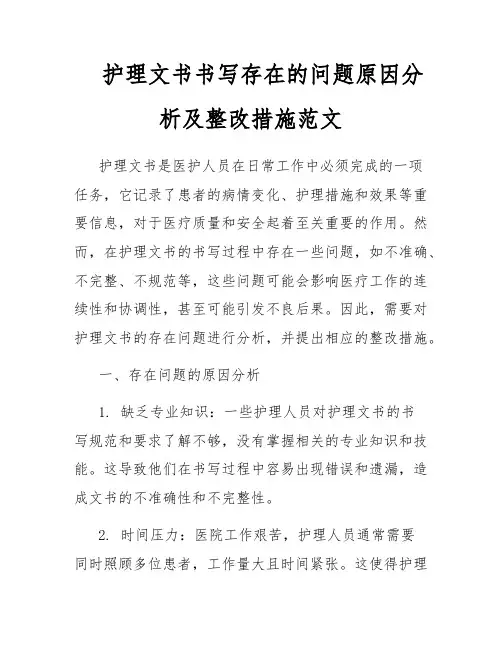 护理文书书写存在的问题原因分析及整改措施范文

护理文书是医护人员在日常工作中必须完成的一项任务，它记录了患者的病情变化、护理措施和效果等重要信息，对于医疗质量和安全起着至关重要的作用。然而，在护理文书的书写过程中存在一些问题，如不准确、不完整、不规范等，这些问题可能会影响医疗工作的连续性和协调性，甚至可能引发不良后果。因此，需要对护理文书的存在问题进行分析，并提出相应的整改措施。

一、存在问题的原因分析

1. 缺乏专业知识：一些护理人员对护理文书的书写规范和要求了解不够，没有掌握相关的专业知识和技能。这导致他们在书写过程中容易出现错误和遗漏，造成文书的不准确性和不完整性。

2. 时间压力：医院工作艰苦，护理人员通常需要同时照顾多位患者，工作量大且时间紧张。这使得护理